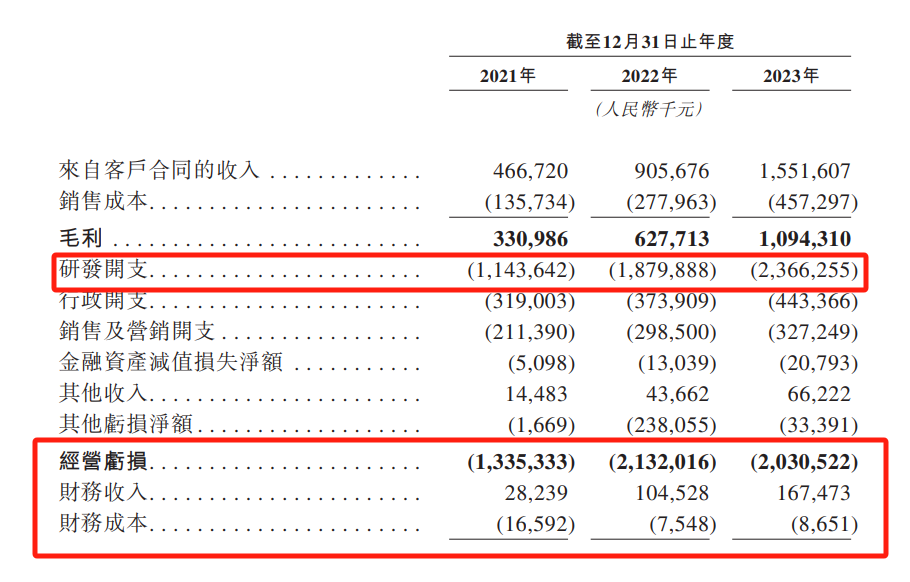 截至12月31日止年度

| | 2021年 | 2022年 | 2023年 |
|---|---|---|---|
| | | (人民幣千元) | |
| 來自客戶合同的收入 | 466,720 | 905,676 | 1,551,607 |
| 銷售成本 | (135,734) | (277,963) | (457,297) |
| 毛利 | 330,986 | 627,713 | 1,094,310 |
| 研發開支 | (1,143,642) | (1,879,888) | (2,366,255) |
| 行政開支 | (319,003) | (373,909) | (443,366) |
| 銷售及營銷開支 | (211,390) | (298,500) | (327,249) |
| 金融資產減值損失淨額 | (5,098) | (13,039) | (20,793) |
| 其他收入 | 14,483 | 43,662 | 66,222 |
| 其他虧損淨額 | (1,669) | (238,055) | (33,391) |
| 經營虧損 | (1,335,333) | (2,132,016) | (2,030,522) |
| 財務收入 | 28,239 | 104,528 | 167,473 |
| 財務成本 | (16,592) | (7,548) | (8,651) |